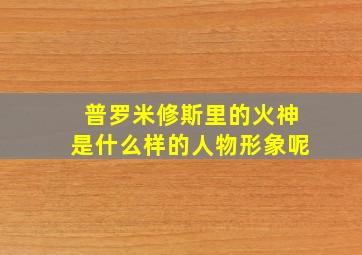 普罗米修斯里的火神
是什么样的人物形象呢